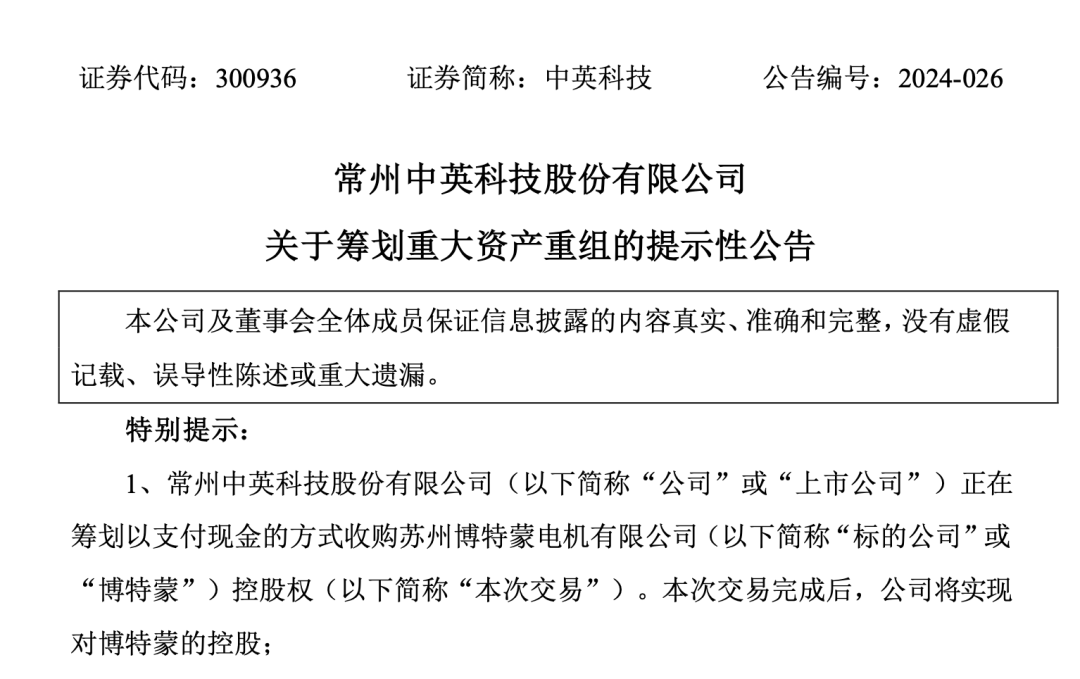 证券代码：300936　　　　证券简称：中英科技　　　　公告编号：2024-026

常州中英科技股份有限公司

关于筹划重大资产重组的提示性公告

本公司及董事会全体成员保证信息披露的内容真实、准确和完整，没有虚假记载、误导性陈述或重大遗漏。

特别提示：

1、常州中英科技股份有限公司（以下简称“公司”或“上市公司”）正在筹划以支付现金的方式收购苏州博特蒙电机有限公司（以下简称“标的公司”或“博特蒙”）控股权（以下简称“本次交易”）。本次交易完成后，公司将实现对博特蒙的控股；